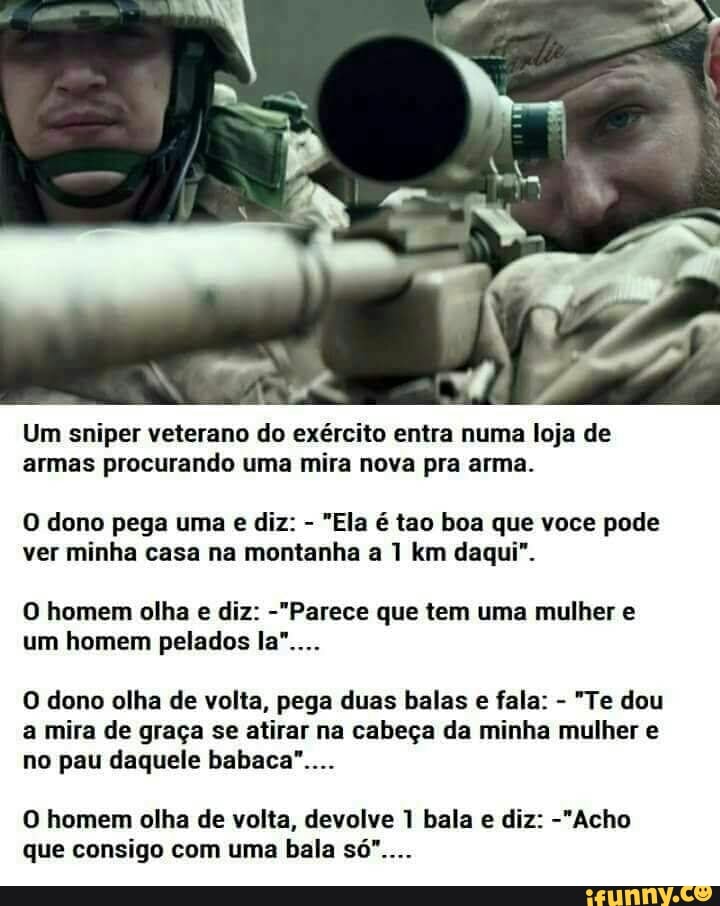 Um sniper veterano do exército entra numa loja de armas procurando uma mira nova pra arma.

O dono pega uma e diz: - "Ela é tao boa que voce pode ver minha casa na montanha a 1 km daqui".

O homem olha e diz: -"Parece que tem uma mulher e um homem pelados la"....

O dono olha de volta, pega duas balas e fala: - "Te dou a mira de graça se atirar na cabeça da minha mulher e no pau daquele babaca"....

O homem olha de volta, devolve 1 bala e diz: -"Acho que consigo com uma bala só"....

ifunny.co